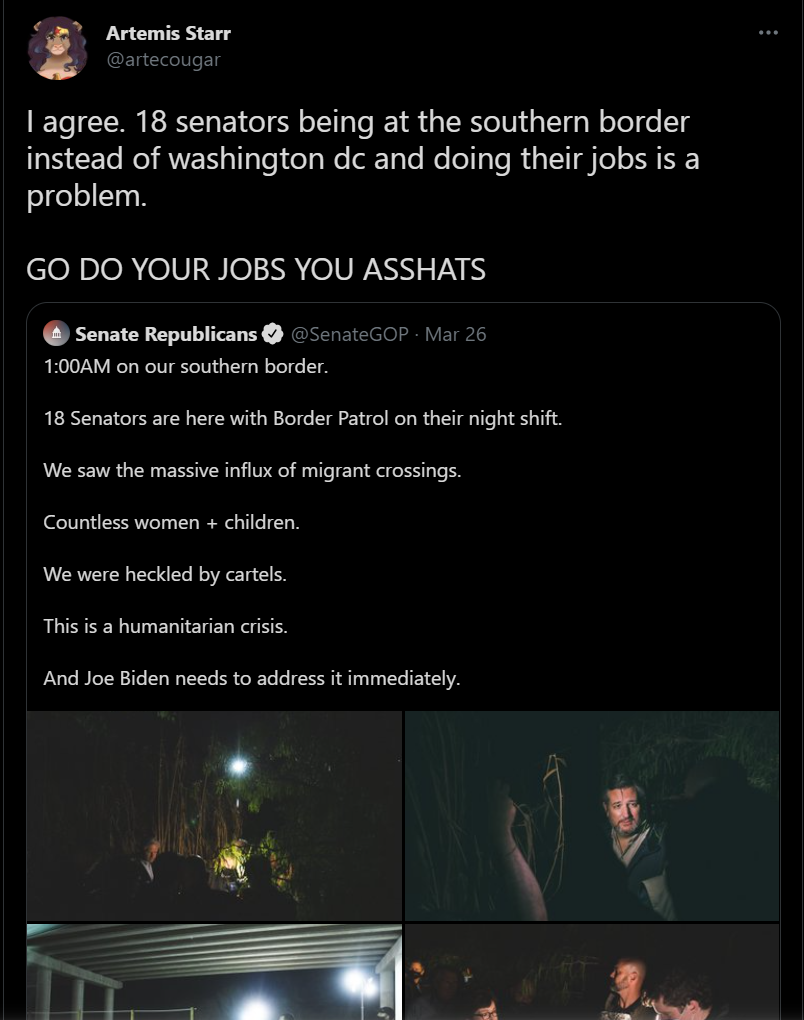 Artemis Starr
@artecougar

I agree. 18 senators being at the southern border instead of washington dc and doing their jobs is a problem.

GO DO YOUR JOBS YOU ASSHATS

Senate Republicans @SenateGOP · Mar 26
1:00AM on our southern border.

18 Senators are here with Border Patrol on their night shift.

We saw the massive influx of migrant crossings.

Countless women + children.

We were heckled by cartels.

This is a humanitarian crisis.

And Joe Biden needs to address it immediately.